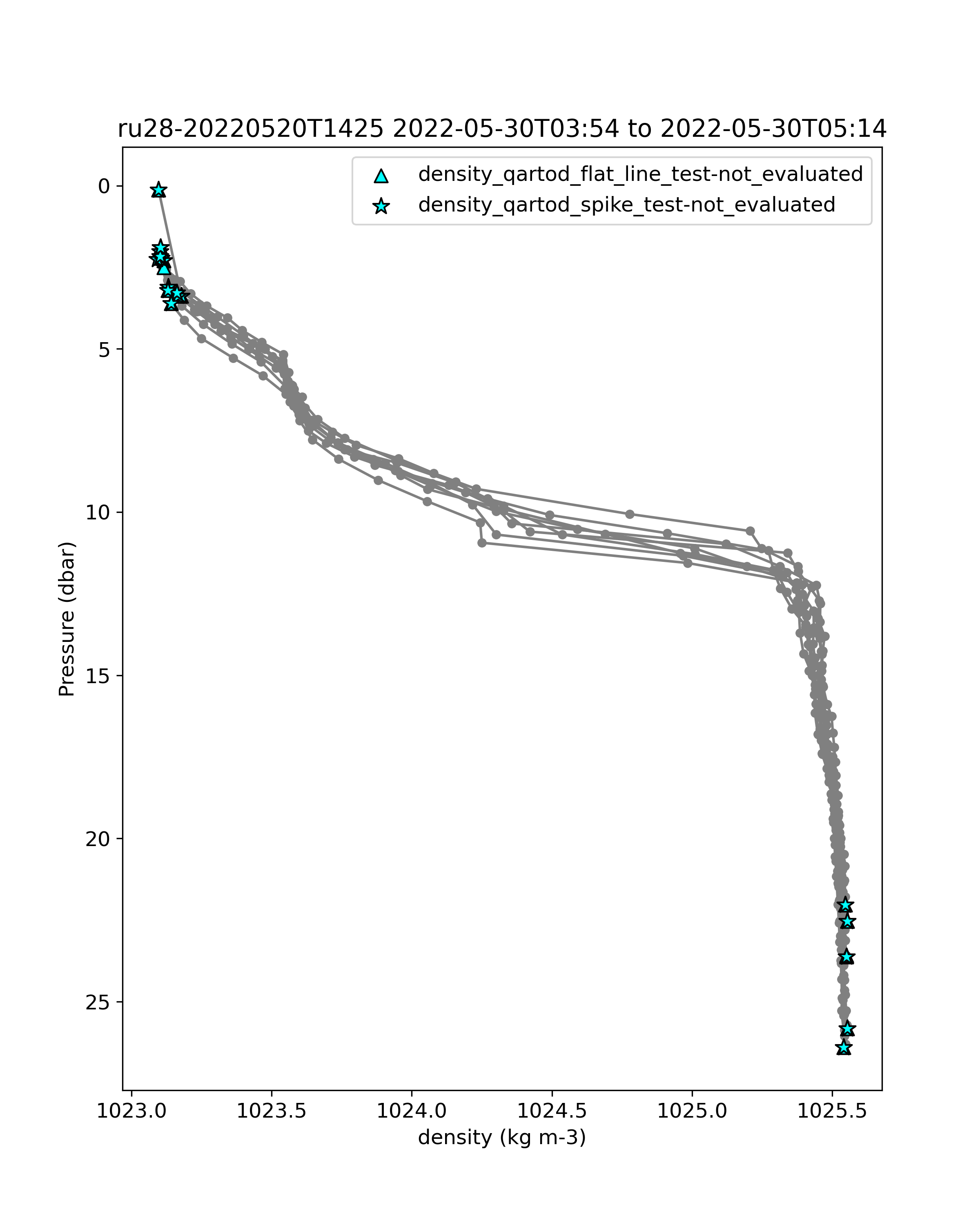 ru28-20220520T1425 2022-05-30T03:54 to 2022-05-30T05:14

density_qartod_flat_line_test-not_evaluated
density_qartod_spike_test-not_evaluated

Pressure (dbar)

0
5
10
15
20
25

1023.0
1023.5
1024.0
1024.5
1025.0
1025.5

density (kg m-3)